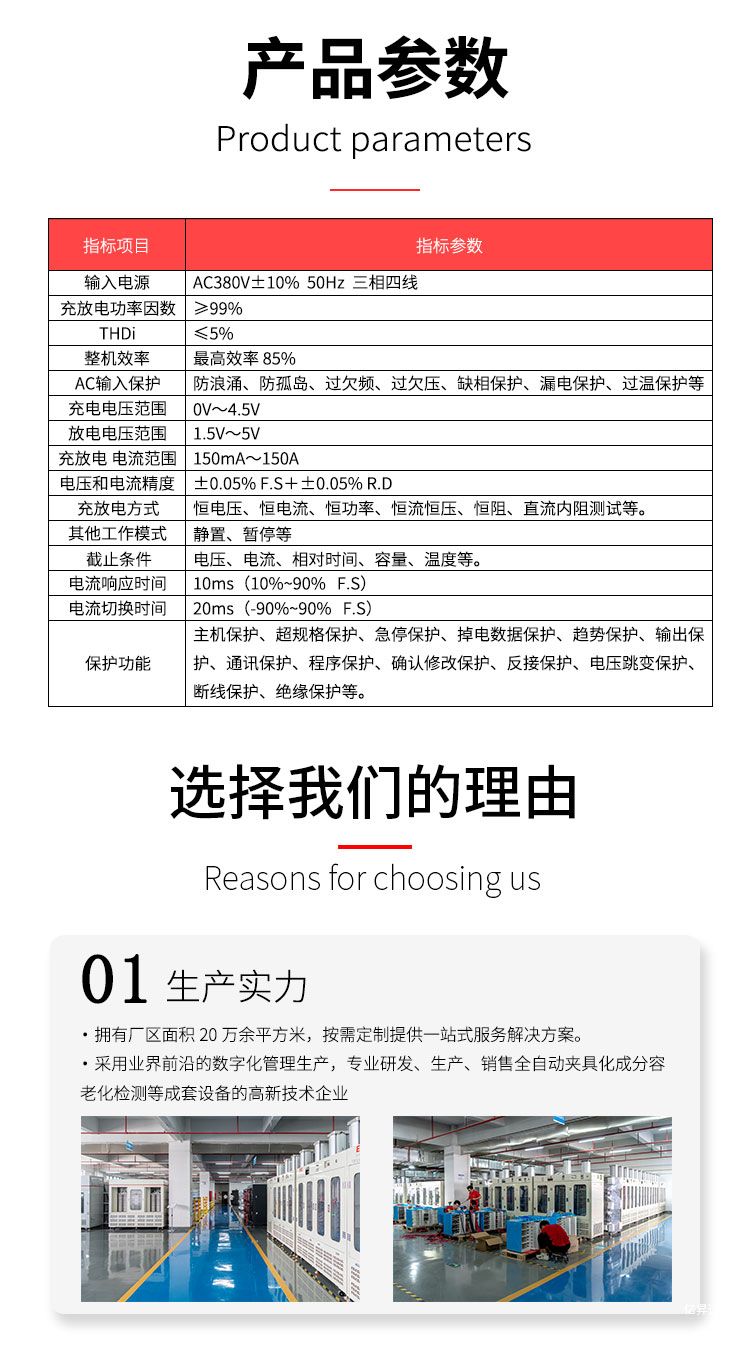 产品参数
Product parameters

| 指标项目 | 指标参数 |
|---|---|
| 输入电源 | AC380V±10% 50Hz 三相四线 |
| 充放电功率因数 | ≥99% |
| THDi | ≤5% |
| 整机效率 | 最高效率 85% |
| AC输入保护 | 防浪涌、防孤岛、过欠频、过欠压、缺相保护、漏电保护、过温保护等 |
| 充电电压范围 | 0V～4.5V |
| 放电电压范围 | 1.5V～5V |
| 充放电 电流范围 | 150mA～150A |
| 电压和电流精度 | ±0.05% F.S+±0.05% R.D |
| 充放电方式 | 恒电压、恒电流、恒功率、恒流恒压、恒阻、直流内阻测试等。 |
| 其他工作模式 | 静置、暂停等 |
| 截止条件 | 电压、电流、相对时间、容量、温度等。 |
| 电流响应时间 | 10ms（10%~90% F.S） |
| 电流切换时间 | 20ms（-90%~90% F.S） |
| 保护功能 | 主机保护、超规格保护、急停保护、掉电数据保护、趋势保护、输出保护、通讯保护、程序保护、确认修改保护、反接保护、电压跳变保护、断线保护、绝缘保护等。 |

选择我们的理由
Reasons for choosing us

01 生产实力

• 拥有厂区面积 20 万余平方米，按需定制提供一站式服务解决方案。
• 采用业界前沿的数字化管理生产，专业研发、生产、销售全自动夹具化成分容老化检测等成套设备的高新技术企业